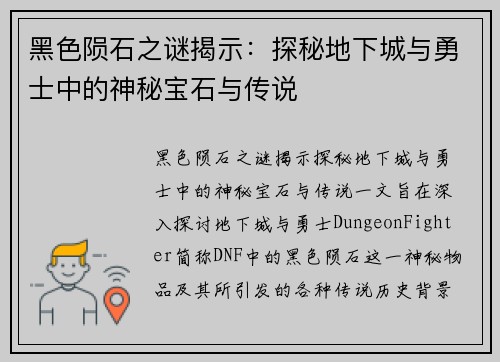 黑色陨石之谜揭示：探秘地下城与勇士中的神秘宝石与传说

黑色陨石之谜揭示探秘地下城与勇士中的神秘宝石与传说一文旨在深入探讨地下城与勇士DungeonFighter简称DNF中的黑色陨石这一神秘物品及其所引发的各种传说历史背景